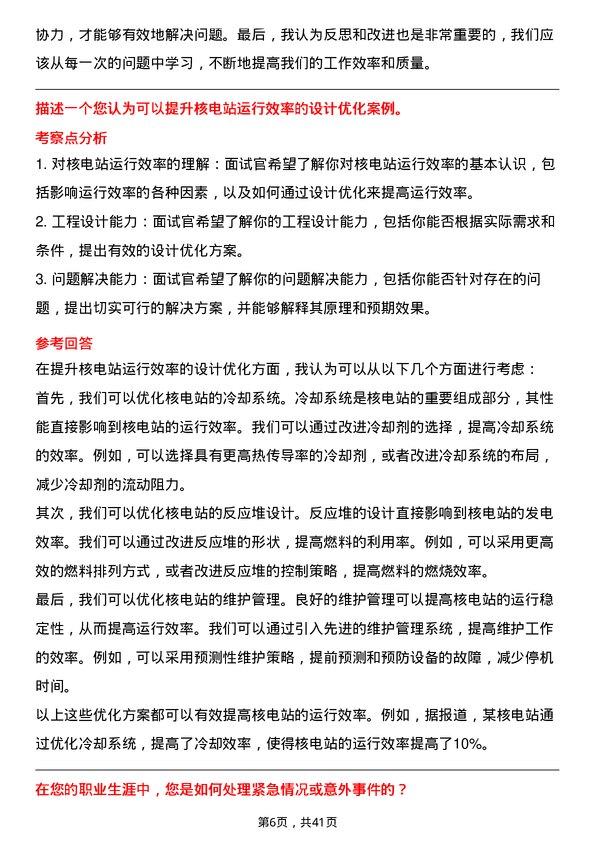 协力，才能够有效地解决问题。最后，我认为反思和改进也是非常重要的，我们应该从每一次的问题中学习，不断地提高我们的工作效率和质量。

描述一个您认为可以提升核电站运行效率的设计优化案例。

考察点分析

1. 对核电站运行效率的理解：面试官希望了解你对核电站运行效率的基本认识，包括影响运行效率的各种因素，以及如何通过设计优化来提高运行效率。

2. 工程设计能力：面试官希望了解你的工程设计能力，包括你能否根据实际需求和条件，提出有效的设计优化方案。

3. 问题解决能力：面试官希望了解你的问题解决能力，包括你能否针对存在的问题，提出切实可行的解决方案，并能够解释其原理和预期效果。

参考回答

在提升核电站运行效率的设计优化方面，我认为可以从以下几个方面进行考虑：

首先，我们可以优化核电站的冷却系统。冷却系统是核电站的重要组成部分，其性能直接影响到核电站的运行效率。我们可以通过改进冷却剂的选择，提高冷却系统的效率。例如，可以选择具有更高热传导率的冷却剂，或者改进冷却系统的布局，减少冷却剂的流动阻力。

其次，我们可以优化核电站的反应堆设计。反应堆的设计直接影响到核电站的发电效率。我们可以通过改进反应堆的形状，提高燃料的利用率。例如，可以采用更高效的燃料排列方式，或者改进反应堆的控制策略，提高燃料的燃烧效率。

最后，我们可以优化核电站的维护管理。良好的维护管理可以提高核电站的运行稳定性，从而提高运行效率。我们可以通过引入先进的维护管理系统，提高维护工作的效率。例如，可以采用预测性维护策略，提前预测和预防设备的故障，减少停机时间。

以上这些优化方案都可以有效提高核电站的运行效率。例如，据报道，某核电站通过优化冷却系统，提高了冷却效率，使得核电站的运行效率提高了10%。

在您的职业生涯中，您是如何处理紧急情况或意外事件的？

第6页，共41页